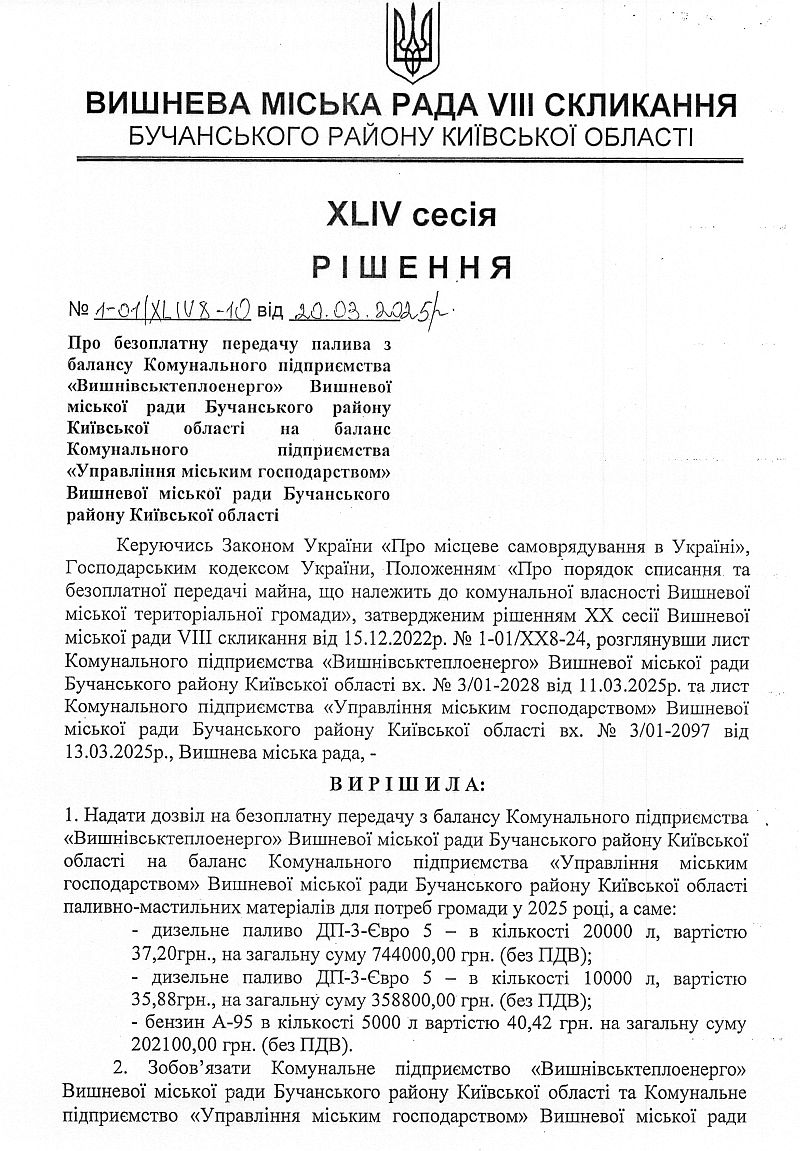 ВИШНЕВА МІСЬКА РАДА VIII СКЛИКАННЯ
БУЧАНСЬКОГО РАЙОНУ КИЇВСЬКОЇ ОБЛАСТІ

XLIV сесія

РІШЕННЯ

№ 1-01/XLIV8-10 від 20.03.2025р.

Про безоплатну передачу палива з балансу Комунального підприємства «Вишнівськтеплоенерго» Вишневої міської ради Бучанського району Київської області на баланс Комунального підприємства «Управління міським господарством» Вишневої міської ради Бучанського району Київської області

Керуючись Законом України «Про місцеве самоврядування в Україні», Господарським кодексом України, Положенням «Про порядок списання та безоплатної передачі майна, що належить до комунальної власності Вишневої міської територіальної громади», затвердженим рішенням XX сесії Вишневої міської ради VIII скликання від 15.12.2022р. № 1-01/XX8-24, розглянувши лист Комунального підприємства «Вишнівськтеплоенерго» Вишневої міської ради Бучанського району Київської області вх. № 3/01-2028 від 11.03.2025р. та лист Комунального підприємства «Управління міським господарством» Вишневої міської ради Бучанського району Київської області вх. № 3/01-2097 від 13.03.2025р., Вишнева міська рада, -

ВИРІШИЛА:

1. Надати дозвіл на безоплатну передачу з балансу Комунального підприємства «Вишнівськтеплоенерго» Вишневої міської ради Бучанського району Київської області на баланс Комунального підприємства «Управління міським господарством» Вишневої міської ради Бучанського району Київської області паливно-мастильних матеріалів для потреб громади у 2025 році, а саме:
- дизельне паливо ДП-3-Євро 5 – в кількості 20000 л, вартістю 37,20грн., на загальну суму 744000,00 грн. (без ПДВ);
- дизельне паливо ДП-3-Євро 5 – в кількості 10000 л, вартістю 35,88грн., на загальну суму 358800,00 грн. (без ПДВ);
- бензин А-95 в кількості 5000 л вартістю 40,42 грн. на загальну суму 202100,00 грн. (без ПДВ).

2. Зобов'язати Комунальне підприємство «Вишнівськтеплоенерго» Вишневої міської ради Бучанського району Київської області та Комунальне підприємство «Управління міським господарством» Вишневої міської ради